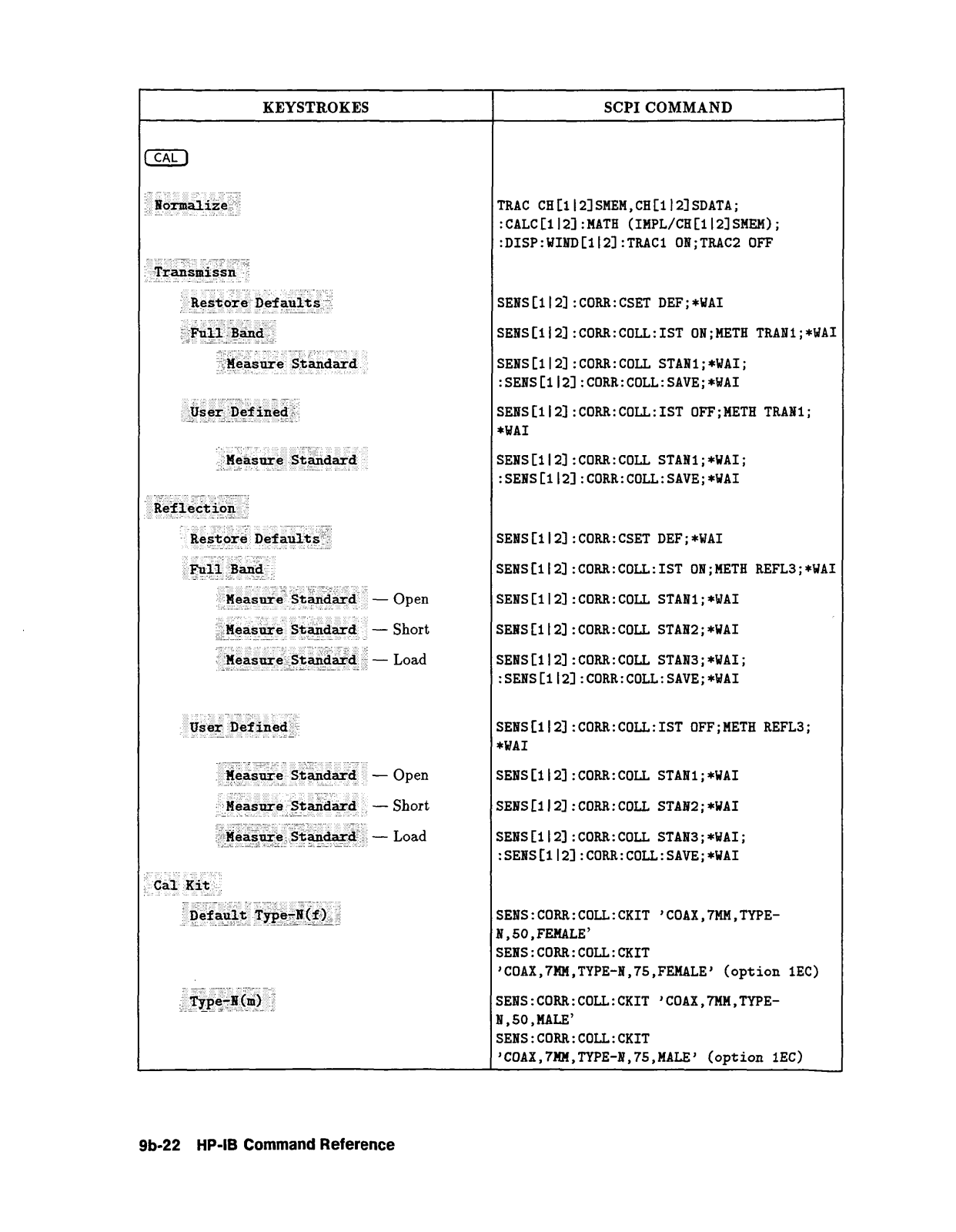 | KEYSTROKES | SCPI COMMAND |
|---|---|
| CAL | |
| Normalize | TRAC CH[1\|2]SMEM,CH[1\|2]SDATA; :CALC[1\|2]:MATH (IMPL/CH[1\|2]SMEM); :DISP:WIND[1\|2]:TRAC1 ON;TRAC2 OFF |
| Transmissn | |
| Restore Defaults | SENS[1\|2]:CORR:CSET DEF;*WAI |
| Full Band | SENS[1\|2]:CORR:COLL:IST ON;METH TRAN1;*WAI |
| Measure Standard | SENS[1\|2]:CORR:COLL STAN1;*WAI; :SENS[1\|2]:CORR:COLL:SAVE;*WAI |
| User Defined | SENS[1\|2]:CORR:COLL:IST OFF;METH TRAN1; *WAI |
| Measure Standard | SENS[1\|2]:CORR:COLL STAN1;*WAI; :SENS[1\|2]:CORR:COLL:SAVE;*WAI |
| Reflection | |
| Restore Defaults | SENS[1\|2]:CORR:CSET DEF;*WAI |
| Full Band | SENS[1\|2]:CORR:COLL:IST ON;METH REFL3;*WAI |
| Measure Standard — Open | SENS[1\|2]:CORR:COLL STAN1;*WAI |
| Measure Standard — Short | SENS[1\|2]:CORR:COLL STAN2;*WAI |
| Measure Standard — Load | SENS[1\|2]:CORR:COLL STAN3;*WAI; :SENS[1\|2]:CORR:COLL:SAVE;*WAI |
| User Defined | SENS[1\|2]:CORR:COLL:IST OFF;METH REFL3; *WAI |
| Measure Standard — Open | SENS[1\|2]:CORR:COLL STAN1;*WAI |
| Measure Standard — Short | SENS[1\|2]:CORR:COLL STAN2;*WAI |
| Measure Standard — Load | SENS[1\|2]:CORR:COLL STAN3;*WAI; :SENS[1\|2]:CORR:COLL:SAVE;*WAI |
| Cal Kit | |
| Default Type-N(f) | SENS:CORR:COLL:CKIT 'COAX,7MM,TYPE-N,50,FEMALE' SENS:CORR:COLL:CKIT 'COAX,7MM,TYPE-N,75,FEMALE' (option 1EC) |
| Type-N(m) | SENS:CORR:COLL:CKIT 'COAX,7MM,TYPE-N,50,MALE' SENS:CORR:COLL:CKIT 'COAX,7MM,TYPE-N,75,MALE' (option 1EC) |

9b-22 HP-IB Command Reference